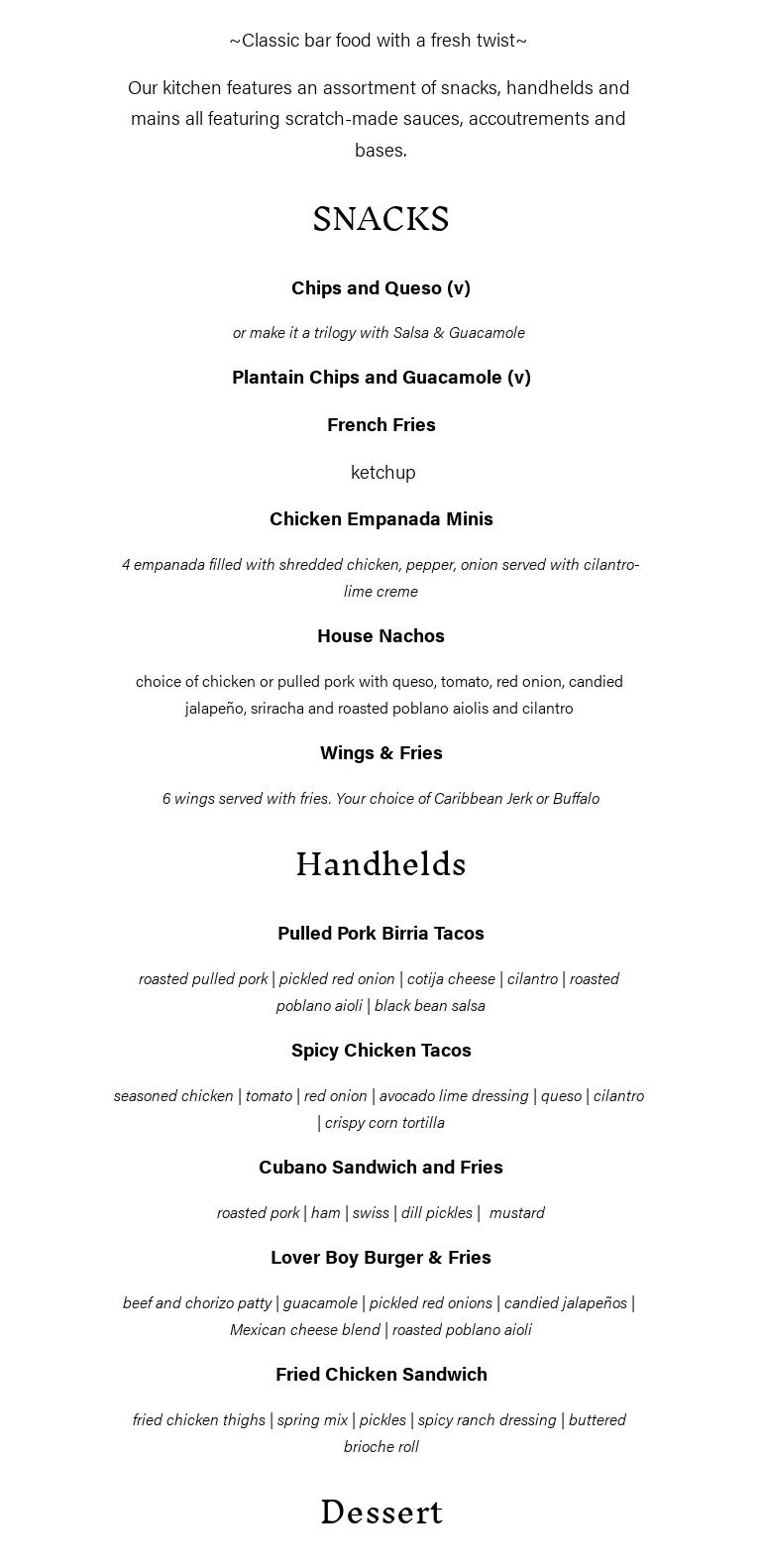 ~Classic bar food with a fresh twist~

Our kitchen features an assortment of snacks, handhelds and mains all featuring scratch-made sauces, accoutrements and bases.

SNACKS

Chips and Queso (v)

or make it a trilogy with Salsa & Guacamole

Plantain Chips and Guacamole (v)

French Fries

ketchup

Chicken Empanada Minis

4 empanada filled with shredded chicken, pepper, onion served with cilantro-lime creme

House Nachos

choice of chicken or pulled pork with queso, tomato, red onion, candied jalapeño, sriracha and roasted poblano aiolis and cilantro

Wings & Fries

6 wings served with fries. Your choice of Caribbean Jerk or Buffalo

Handhelds

Pulled Pork Birria Tacos

roasted pulled pork | pickled red onion | cotija cheese | cilantro | roasted poblano aioli | black bean salsa

Spicy Chicken Tacos

seasoned chicken | tomato | red onion | avocado lime dressing | queso | cilantro | crispy corn tortilla

Cubano Sandwich and Fries

roasted pork | ham | swiss | dill pickles | mustard

Lover Boy Burger & Fries

beef and chorizo patty | guacamole | pickled red onions | candied jalapeños | Mexican cheese blend | roasted poblano aioli

Fried Chicken Sandwich

fried chicken thighs | spring mix | pickles | spicy ranch dressing | buttered brioche roll

Dessert